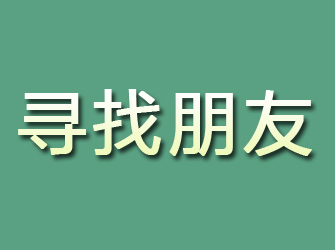 寻找朋友